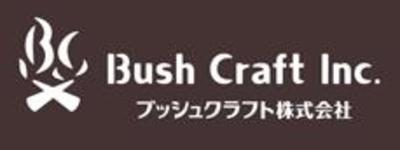 BC
Bush Craft Inc.
ブッシュクラフト株式会社